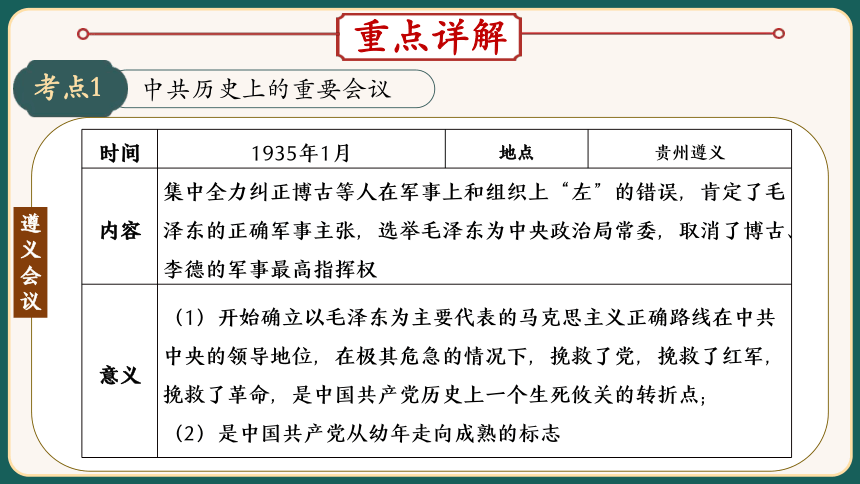 重点详解

考点1 中共历史上的重要会议

遵义会议

| 时间 | 1935年1月 | 地点 | 贵州遵义 |
|---|---|---|---|
| 内容 | 集中全力纠正博古等人在军事上和组织上“左”的错误，肯定了毛泽东的正确军事主张，选举毛泽东为中央政治局常委，取消了博古、李德的军事最高指挥权 | | |
| 意义 | （1）开始确立以毛泽东为主要代表的马克思主义正确路线在中共中央的领导地位，在极其危急的情况下，挽救了党，挽救了红军，挽救了革命，是中国共产党历史上一个生死攸关的转折点；（2）是中国共产党从幼年走向成熟的标志 | | |